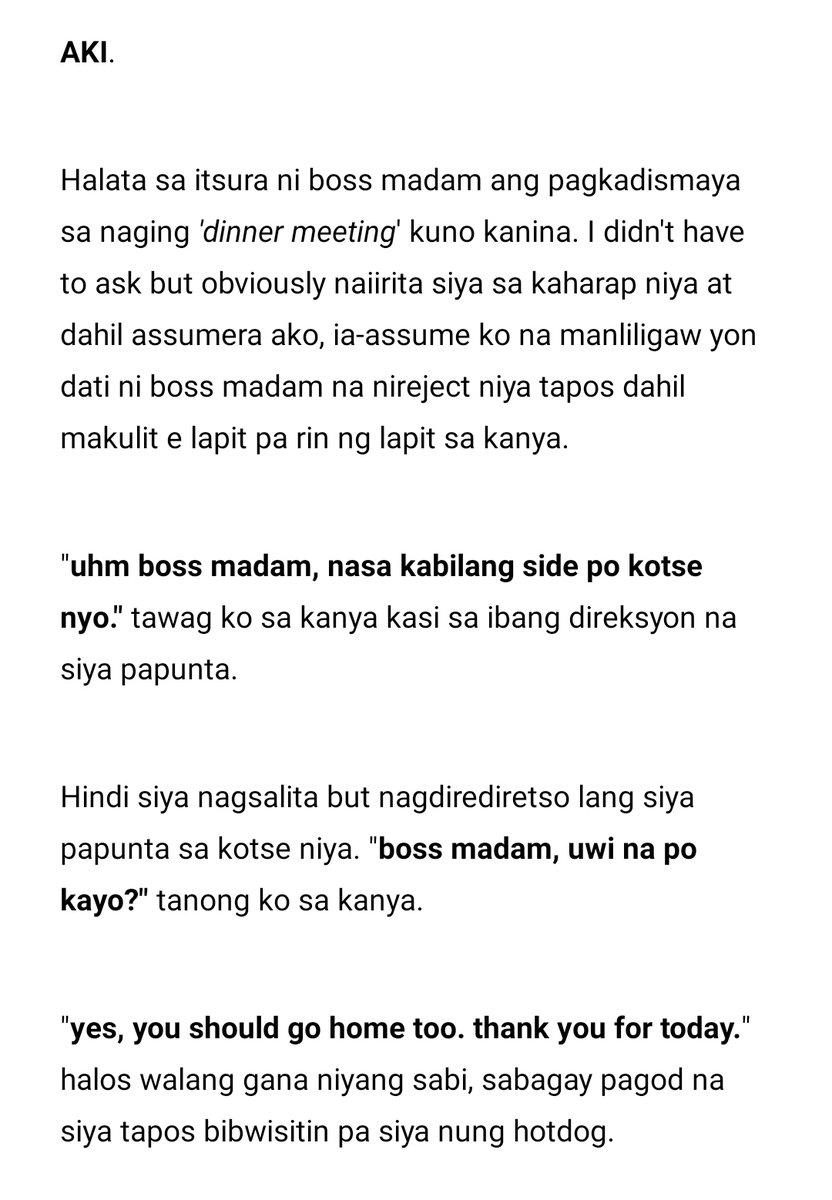 AKI.

Halata sa itsura ni boss madam ang pagkadismaya sa naging 'dinner meeting' kuno kanina. I didn't have to ask but obviously naiirita siya sa kaharap niya at dahil assumera ako, ia-assume ko na manliligaw yon dati ni boss madam na nireject niya tapos dahil makulit e lapit pa rin ng lapit sa kanya.

"uhm boss madam, nasa kabilang side po kotse nyo." tawag ko sa kanya kasi sa ibang direksyon na siya papunta.

Hindi siya nagsalita but nagdirediretso lang siya papunta sa kotse niya. "boss madam, uwi na po kayo?" tanong ko sa kanya.

"yes, you should go home too. thank you for today." halos walang gana niyang sabi, sabagay pagod na siya tapos bibwisitin pa siya nung hotdog.